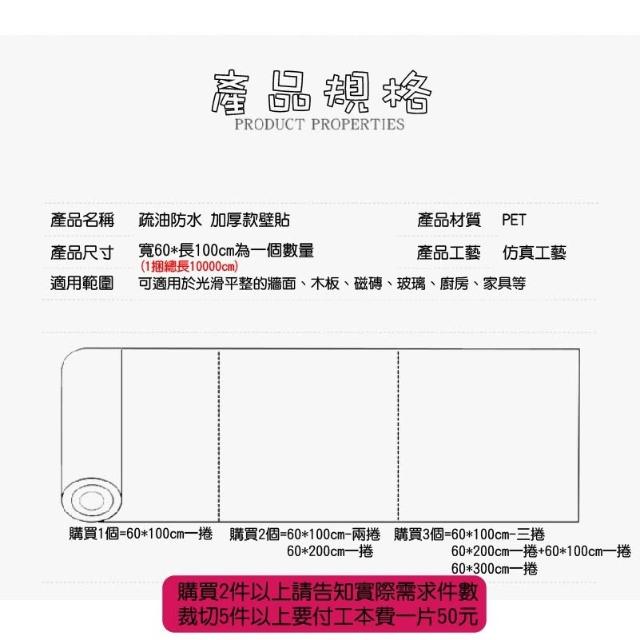 產品規格
PRODUCT PROPERTIES

產品名稱 疏油防水 加厚款壁貼
產品材質 PET
產品尺寸 寬60*長100cm為一個數量
(1捆總長10000cm)
產品工藝 仿真工藝
適用範圍 可適用於光滑平整的牆面、木板、磁磚、玻璃、廚房、家具等

購買1個=60*100cm一捲
購買2個=60*100cm-兩捲
60*200cm一捲
購買3個=60*100cm-三捲
60*200cm一捲+60*100cm一捲
60*300cm一捲

購買2件以上請告知實際需求件數
裁切5件以上要付工本費一片50元